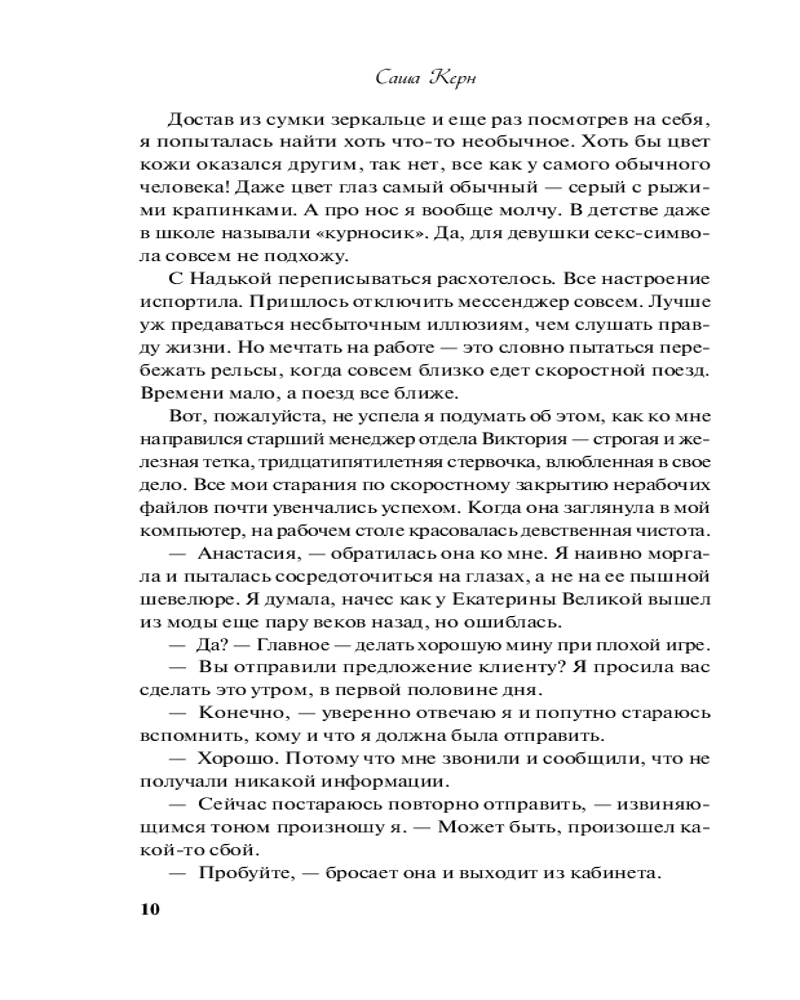 Саша Керн

Достав из сумки зеркальце и еще раз посмотрев на себя, я попыталась найти хоть что-то необычное. Хоть бы цвет кожи оказался другим, так нет, все как у самого обычного человека! Даже цвет глаз самый обычный — серый с рыжими крапинками. А про нос я вообще молчу. В детстве даже в школе называли «курносик». Да, для девушки секс-символа совсем не подхожу.

С Надькой переписываться расхотелось. Все настроение испортила. Пришлось отключить мессенджер совсем. Лучше уж предаваться несбыточным иллюзиям, чем слушать правду жизни. Но мечтать на работе — это словно пытаться перебежать рельсы, когда совсем близко едет скоростной поезд. Времени мало, а поезд все ближе.

Вот, пожалуйста, не успела я подумать об этом, как ко мне направился старший менеджер отдела Виктория — строгая и железная тетка, тридцатипятилетняя стервочка, влюбленная в свое дело. Все мои старания по скоростному закрытию нерабочих файлов почти увенчались успехом. Когда она заглянула в мой компьютер, на рабочем столе красовалась девственная чистота.

— Анастасия, — обратилась она ко мне. Я наивно моргала и пыталась сосредоточиться на глазах, а не на ее пышной шевелюре. Я думала, начес как у Екатерины Великой вышел из моды еще пару веков назад, но ошиблась.

— Да? — Главное — делать хорошую мину при плохой игре.

— Вы отправили предложение клиенту? Я просила вас сделать это утром, в первой половине дня.

— Конечно, — уверенно отвечаю я и попутно стараюсь вспомнить, кому и что я должна была отправить.

— Хорошо. Потому что мне звонили и сообщили, что не получали никакой информации.

— Сейчас постараюсь повторно отправить, — извиняющимся тоном произношу я. — Может быть, произошел какой-то сбой.

— Пробуйте, — бросает она и выходит из кабинета.

10